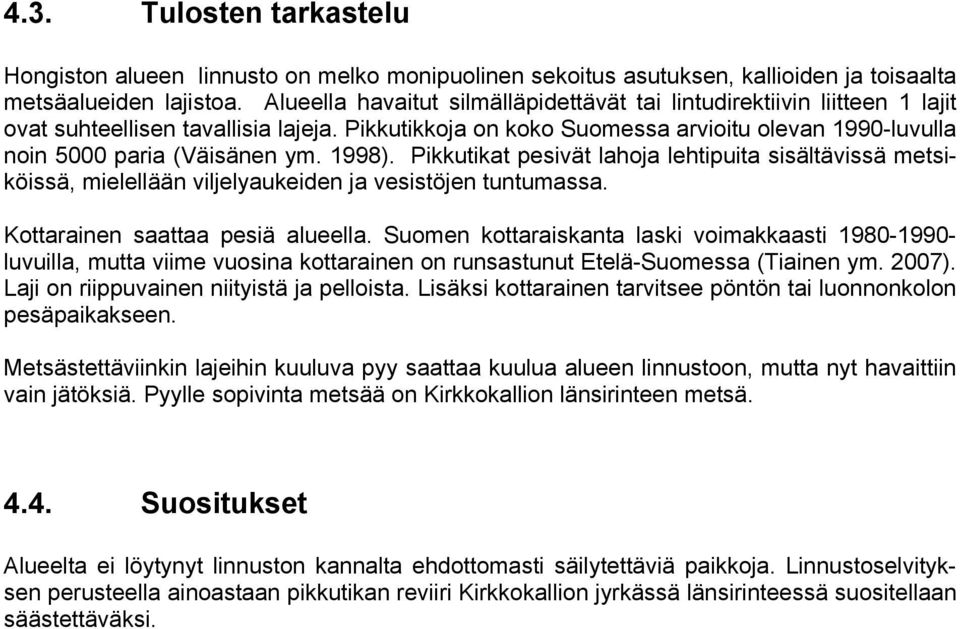 4.3. Tulosten tarkastelu

Hongiston alueen linnusto on melko monipuolinen sekoitus asutuksen, kallioiden ja toisaalta metsäalueiden lajistoa. Alueella havaitut silmälläpidettävät tai lintudirektiivin liitteen 1 lajit ovat suhteellisen tavallisia lajeja. Pikkutikkoja on koko Suomessa arvioitu olevan 1990-luvulla noin 5000 paria (Väisänen ym. 1998). Pikkutikat pesivät lahoja lehtipuita sisältävissä metsiköissä, mielellään viljelyaukeiden ja vesistöjen tuntumassa.

Kottarainen saattaa pesiä alueella. Suomen kottaraiskanta laski voimakkaasti 1980-1990-luvuilla, mutta viime vuosina kottarainen on runsastunut Etelä-Suomessa (Tiainen ym. 2007). Laji on riippuvainen niityistä ja pelloista. Lisäksi kottarainen tarvitsee pöntön tai luonnonkolon pesäpaikakseen.

Metsästettäviinkin lajeihin kuuluva pyy saattaa kuulua alueen linnustoon, mutta nyt havaittiin vain jätöksiä. Pyylle sopivinta metsää on Kirkkokallion länsirinteen metsä.

4.4. Suositukset

Alueelta ei löytynyt linnuston kannalta ehdottomasti säilytettäviä paikkoja. Linnustoselvityksen perusteella ainoastaan pikkutikan reviiri Kirkkokallion jyrkässä länsirinteessä suositellaan säästettäväksi.